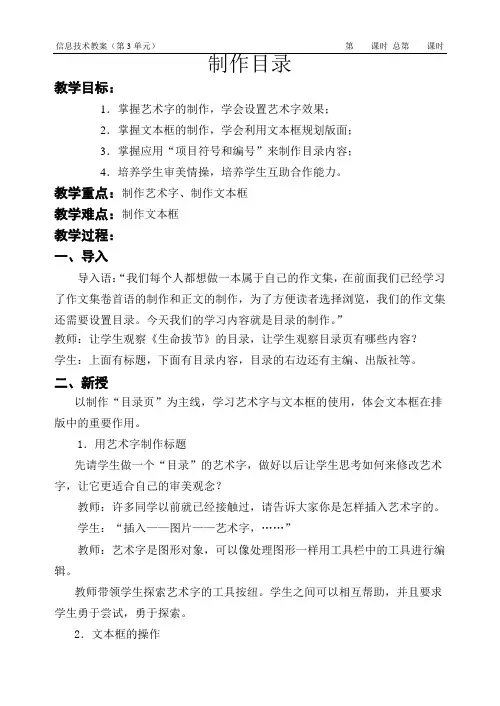 信息技术教案（第 3 单元）　　第　　课时 总第　　课时

制作目录

教学目标：

1．掌握艺术字的制作，学会设置艺术字效果；

2．掌握文本框的制作，学会利用文本框规划版面；

3．掌握应用“项目符号和编号”来制作目录内容；

4．培养学生审美情操，培养学生互助合作能力。

教学重点：制作艺术字、制作文本框

教学难点：制作文本框

教学过程：

一、导入

导入语：“我们每个人都想做一本属于自己的作文集，在前面我们已经学习了作文集卷首语的制作和正文的制作，为了方便读者选择浏览，我们的作文集还需要设置目录。今天我们的学习内容就是目录的制作。”

教师：让学生观察《生命拔节》的目录，让学生观察目录页有哪些内容？

学生：上面有标题，下面有目录内容，目录的右边还有主编、出版社等。

二、新授

以制作“目录页”为主线，学习艺术字与文本框的使用，体会文本框在排版中的重要作用。

1．用艺术字制作标题

先请学生做一个“目录”的艺术字，做好以后让学生思考如何来修改艺术字，让它更适合自己的审美观念？

教师：许多同学以前就已经接触过，请告诉大家你是怎样插入艺术字的。

学生：“插入——图片——艺术字，……”

教师：艺术字是图形对象，可以像处理图形一样用工具栏中的工具进行编辑。

教师带领学生探索艺术字的工具按纽。学生之间可以相互帮助，并且要求学生勇于尝试，勇于探索。

2．文本框的操作